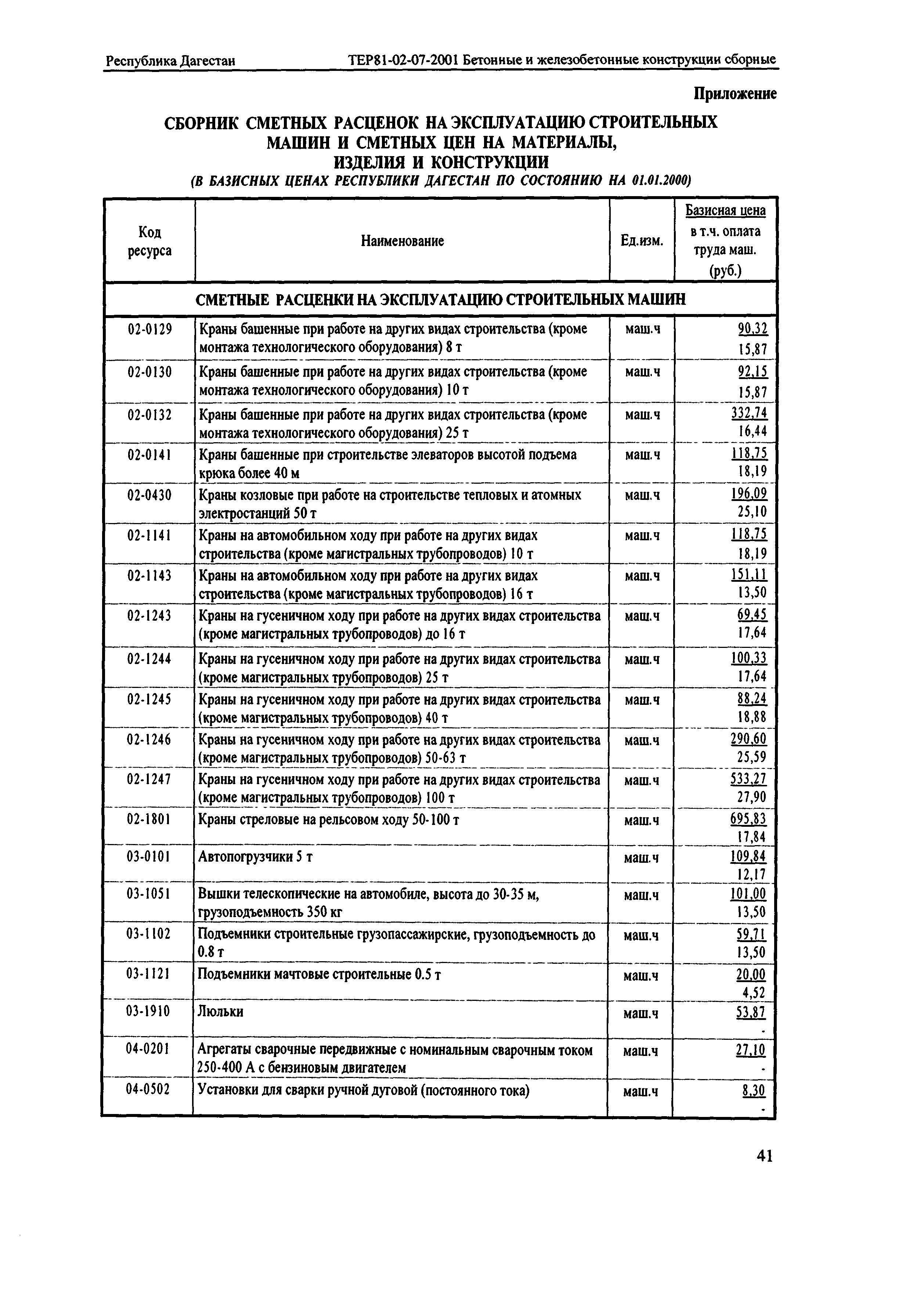 Республика Дагестан ТЕР81-02-07-2001 Бетонные и железобетонные конструкции сборные

Приложение

СБОРНИК СМЕТНЫХ РАСЦЕНОК НА ЭКСПЛУАТАЦИЮ СТРОИТЕЛЬНЫХ МАШИН И СМЕТНЫХ ЦЕН НА МАТЕРИАЛЫ, ИЗДЕЛИЯ И КОНСТРУКЦИИ

(В БАЗИСНЫХ ЦЕНАХ РЕСПУБЛИКИ ДАГЕСТАН ПО СОСТОЯНИЮ НА 01.01.2000)

| Код ресурса | Наименование | Ед.изм. | Базисная цена в т.ч. оплата труда маш. (руб.) |
|---|---|---|---|
| СМЕТНЫЕ РАСЦЕНКИ НА ЭКСПЛУАТАЦИЮ СТРОИТЕЛЬНЫХ МАШИН | | | |
| 02-0129 | Краны башенные при работе на других видах строительства (кроме монтажа технологического оборудования) 8 т | маш.ч | 90,32 15,87 |
| 02-0130 | Краны башенные при работе на других видах строительства (кроме монтажа технологического оборудования) 10 т | маш.ч | 92,15 15,87 |
| 02-0132 | Краны башенные при работе на других видах строительства (кроме монтажа технологического оборудования) 25 т | маш.ч | 332,74 16,44 |
| 02-0141 | Краны башенные при строительстве элеваторов высотой подъема крюка более 40 м | маш.ч | 118,75 18,19 |
| 02-0430 | Краны козловые при работе на строительстве тепловых и атомных электростанций 50 т | маш.ч | 196,09 25,10 |
| 02-1141 | Краны на автомобильном ходу при работе на других видах строительства (кроме магистральных трубопроводов) 10 т | маш.ч | 118,75 18,19 |
| 02-1143 | Краны на автомобильном ходу при работе на других видах строительства (кроме магистральных трубопроводов) 16 т | маш.ч | 151,11 13,50 |
| 02-1243 | Краны на гусеничном ходу при работе на других видах строительства (кроме магистральных трубопроводов) до 16 т | маш.ч | 69,45 17,64 |
| 02-1244 | Краны на гусеничном ходу при работе на других видах строительства (кроме магистральных трубопроводов) 25 т | маш.ч | 100,33 17,64 |
| 02-1245 | Краны на гусеничном ходу при работе на других видах строительства (кроме магистральных трубопроводов) 40 т | маш.ч | 88,24 18,88 |
| 02-1246 | Краны на гусеничном ходу при работе на других видах строительства (кроме магистральных трубопроводов) 50-63 т | маш.ч | 290,60 25,59 |
| 02-1247 | Краны на гусеничном ходу при работе на других видах строительства (кроме магистральных трубопроводов) 100 т | маш.ч | 533,27 27,90 |
| 02-1801 | Краны стреловые на рельсовом ходу 50-100 т | маш.ч | 695,83 17,84 |
| 03-0101 | Автопогрузчики 5 т | маш.ч | 109,84 12,17 |
| 03-1051 | Вышки телескопические на автомобиле, высота до 30-35 м, грузоподъемность 350 кг | маш.ч | 101,00 13,50 |
| 03-1102 | Подъемники строительные грузопассажирские, грузоподъемность до 0.8 т | маш.ч | 59,71 13,50 |
| 03-1121 | Подъемники мачтовые строительные 0.5 т | маш.ч | 20,00 4,52 |
| 03-1910 | Люльки | маш.ч | 53,87 - |
| 04-0201 | Агрегаты сварочные передвижные с номинальным сварочным током 250-400 А с бензиновым двигателем | маш.ч | 27,10 - |
| 04-0502 | Установки для сварки ручной дуговой (постоянного тока) | маш.ч | 8,30 - |

41